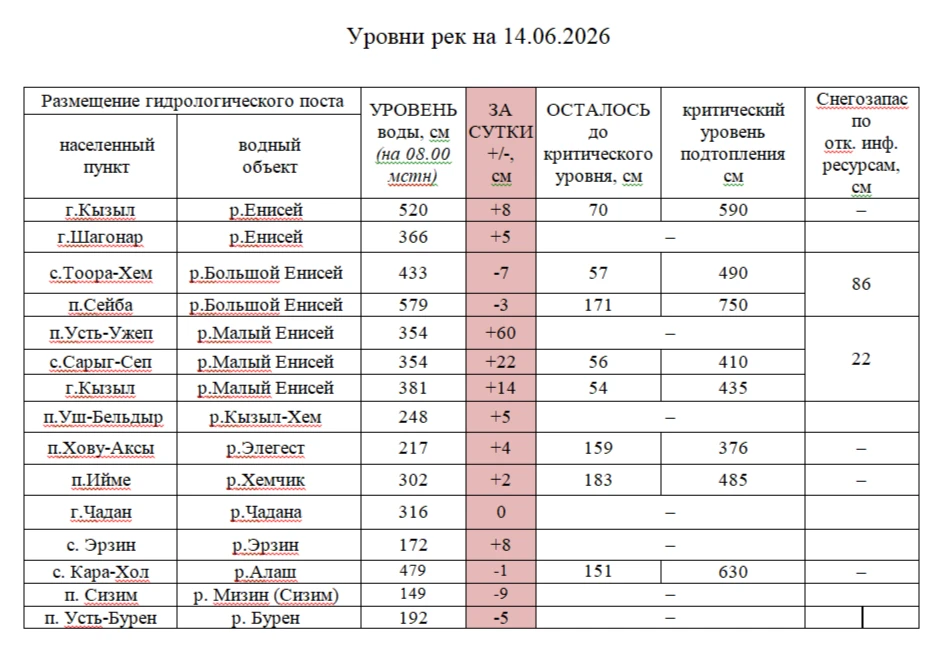 Уровни рек на 14.06.2026

| Размещение гидрологического поста | | УРОВЕНЬ воды, см (на 08.00 мстн) | ЗА СУТКИ +/-, см | ОСТАЛОСЬ до критического уровня, см | критический уровень подтопления см | Снегозапас по отк. инф. ресурсам, см |
|---|---|---|---|---|---|---|
| населенный пункт | водный объект | | | | | |
| г.Кызыл | р.Енисей | 520 | +8 | 70 | 590 | – |
| г.Шагонар | р.Енисей | 366 | +5 | – | | |
| с.Тоора-Хем | р.Большой Енисей | 433 | -7 | 57 | 490 | 86 |
| п.Сейба | р.Большой Енисей | 579 | -3 | 171 | 750 | |
| п.Усть-Ужеп | р.Малый Енисей | 354 | +60 | – | | 22 |
| с.Сарыг-Сеп | р.Малый Енисей | 354 | +22 | 56 | 410 | |
| г.Кызыл | р.Малый Енисей | 381 | +14 | 54 | 435 | |
| п.Уш-Бельдыр | р.Кызыл-Хем | 248 | +5 | – | | |
| п.Хову-Аксы | р.Элегест | 217 | +4 | 159 | 376 | – |
| п.Ийме | р.Хемчик | 302 | +2 | 183 | 485 | – |
| г.Чадан | р.Чадана | 316 | 0 | – | | |
| с. Эрзин | р.Эрзин | 172 | +8 | – | | |
| с. Кара-Хол | р.Алаш | 479 | -1 | 151 | 630 | – |
| п. Сизим | р. Мизин (Сизим) | 149 | -9 | – | | |
| п. Усть-Бурен | р. Бурен | 192 | -5 | – | | |